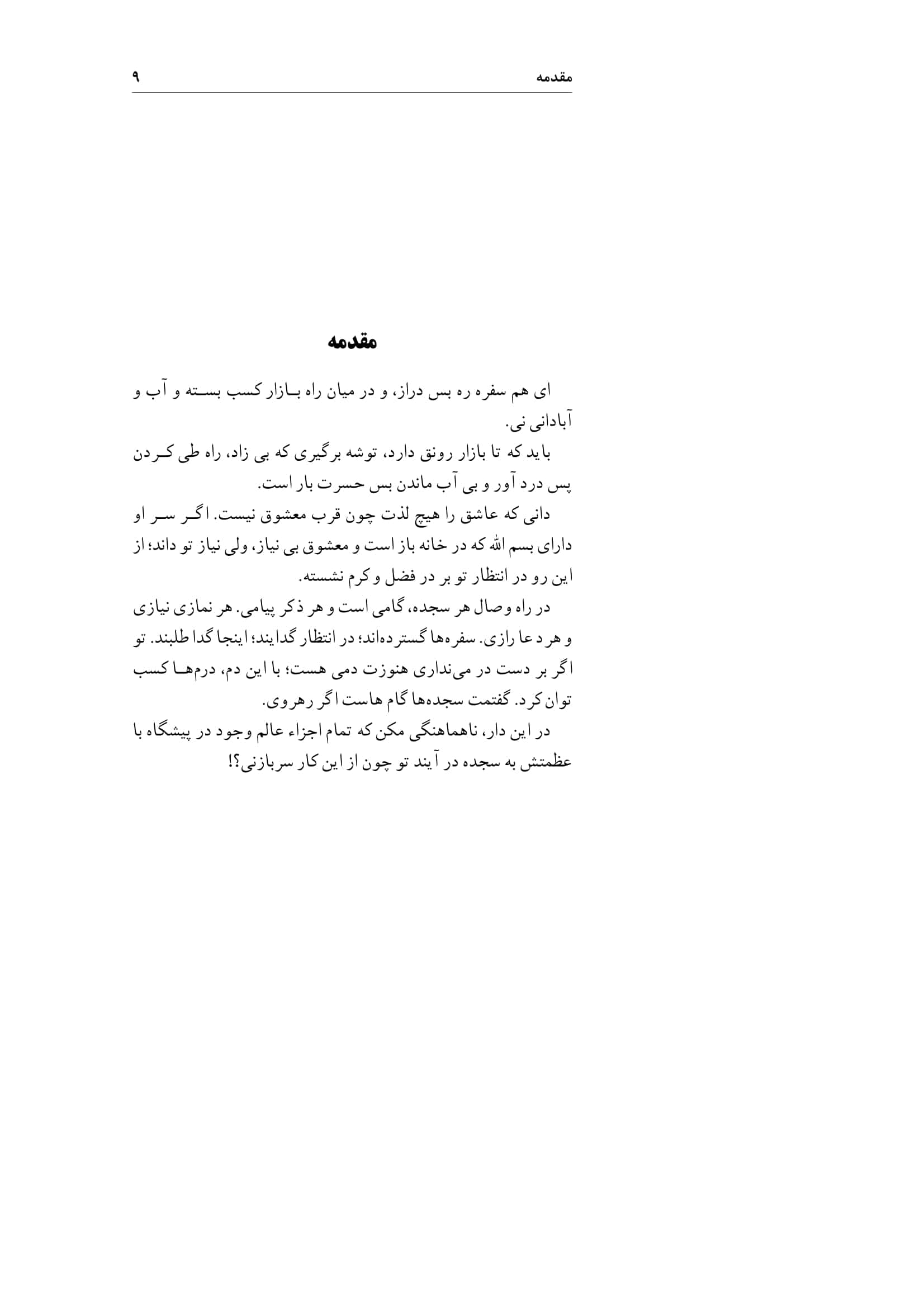 مقدمه ۹

مقدمه

ای هم سفره ره بس دراز، و در میان راه بازار کسب بسته و آب و آبادانی نی.

باید که تا بازار رونق دارد، توشه برگیری که بی زاد، راه طی کردن پس درد آور و بی آب ماندن بس حسرت بار است.

دانی که عاشق را هیچ لذت چون قرب معشوق نیست. اگر سر او دارای بسم الله که در خانه باز است و معشوق بی نیاز، ولی نیاز تو داند؛ از این رو در انتظار تو بر در فضل و کرم نشسته.

در راه وصال هر سجده، گامی است و هر ذکر پیامی. هر نمازی نیازی و هر دعا رازی. سفره‌ها گسترده‌اند؛ در انتظار گدایند؛ اینجا گدا طلبند. تو اگر بر دست در می‌نداری هنوزت دمی هست؛ با این دم، درم‌ها کسب توان کرد. گفتمت سجده‌ها گام هاست اگر رهروی.

در این دار، ناهماهنگی مکن که تمام اجزاء عالم وجود در پیشگاه با عظمتش به سجده در آیند تو چون از این کار سربازنی؟!